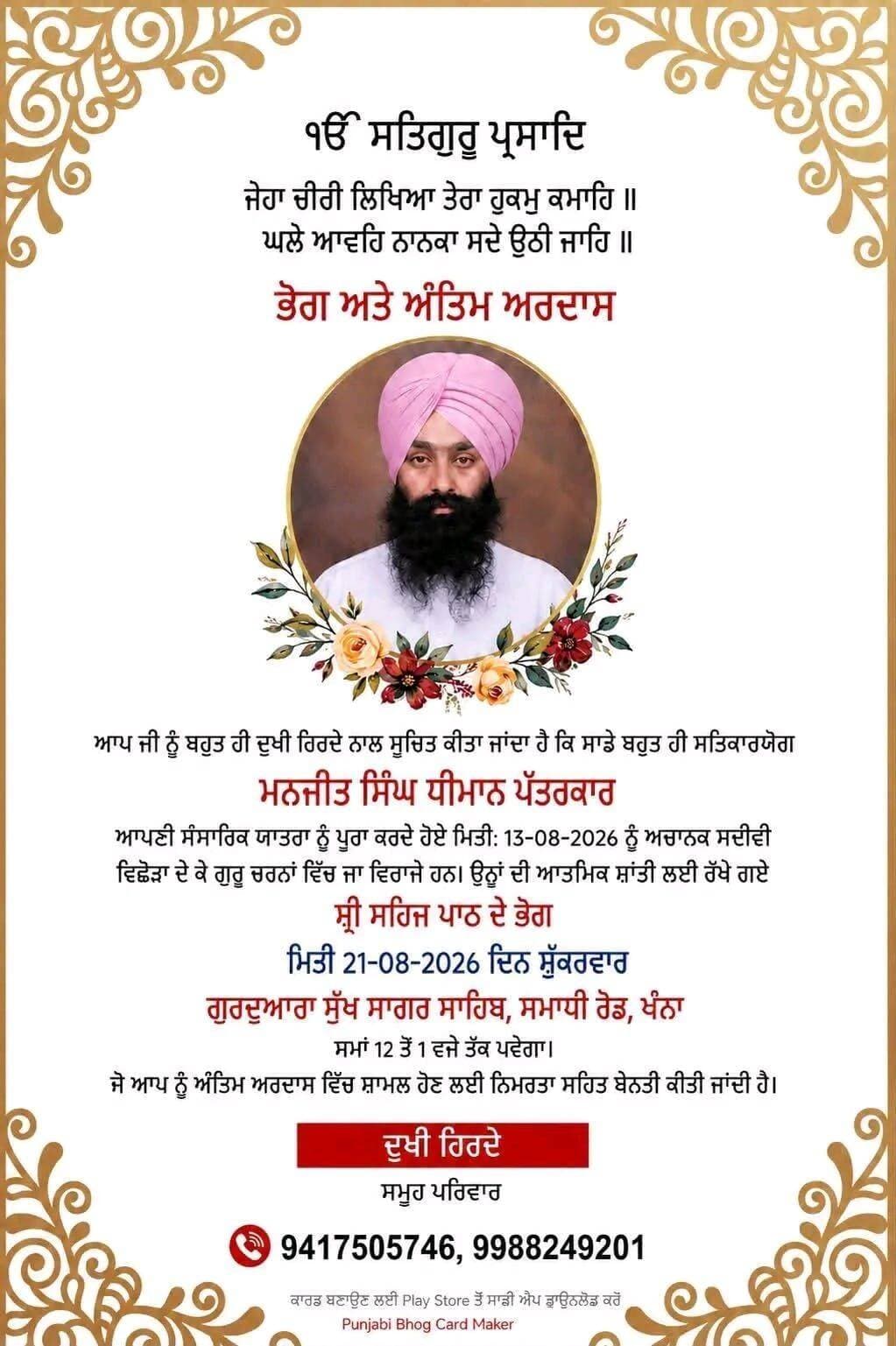 ੴ ਸਤਿਗੁਰੂ ਪ੍ਰਸਾਦਿ

ਜੇਹਾ ਚੀਰੀ ਲਿਖਿਆ ਤੇਰਾ ਹੁਕਮੁ ਕਮਾਹਿ ॥
ਘਲੇ ਆਵਹਿ ਨਾਨਕਾ ਸਦੇ ਉਠੀ ਜਾਹਿ ॥

ਭੋਗ ਅਤੇ ਅੰਤਿਮ ਅਰਦਾਸ

ਆਪ ਜੀ ਨੂੰ ਬਹੁਤ ਹੀ ਦੁਖੀ ਹਿਰਦੇ ਨਾਲ ਸੂਚਿਤ ਕੀਤਾ ਜਾਂਦਾ ਹੈ ਕਿ ਸਾਡੇ ਬਹੁਤ ਹੀ ਸਤਿਕਾਰਯੋਗ

ਮਨਜੀਤ ਸਿੰਘ ਧੀਮਾਨ ਪੱਤਰਕਾਰ

ਆਪਣੀ ਸੰਸਾਰਿਕ ਯਾਤਰਾ ਨੂੰ ਪੂਰਾ ਕਰਦੇ ਹੋਏ ਮਿਤੀ: 13-08-2026 ਨੂੰ ਅਚਾਨਕ ਸਦੀਵੀ ਵਿਛੋੜਾ ਦੇ ਕੇ ਗੁਰੂ ਚਰਨਾਂ ਵਿੱਚ ਜਾ ਵਿਰਾਜੇ ਹਨ। ਉਨ੍ਹਾਂ ਦੀ ਆਤਮਿਕ ਸ਼ਾਂਤੀ ਲਈ ਰੱਖੇ ਗਏ

ਸ਼੍ਰੀ ਸਹਿਜ ਪਾਠ ਦੇ ਭੋਗ

ਮਿਤੀ 21-08-2026 ਦਿਨ ਸ਼ੁੱਕਰਵਾਰ

ਗੁਰਦੁਆਰਾ ਸੁੱਖ ਸਾਗਰ ਸਾਹਿਬ, ਸਮਾਧੀ ਰੋਡ, ਖੰਨਾ

ਸਮਾਂ 12 ਤੋਂ 1 ਵਜੇ ਤੱਕ ਪਵੇਗਾ।
ਜੋ ਆਪ ਨੂੰ ਅੰਤਿਮ ਅਰਦਾਸ ਵਿੱਚ ਸ਼ਾਮਲ ਹੋਣ ਲਈ ਨਿਮਰਤਾ ਸਹਿਤ ਬੇਨਤੀ ਕੀਤੀ ਜਾਂਦੀ ਹੈ।

ਦੁਖੀ ਹਿਰਦੇ

ਸਮੂਹ ਪਰਿਵਾਰ

9417505746, 9988249201

ਕਾਰਡ ਬਣਾਉਣ ਲਈ Play Store ਤੋਂ ਸਾਡੀ ਐਪ ਡਾਊਨਲੋਡ ਕਰੋ
Punjabi Bhog Card Maker